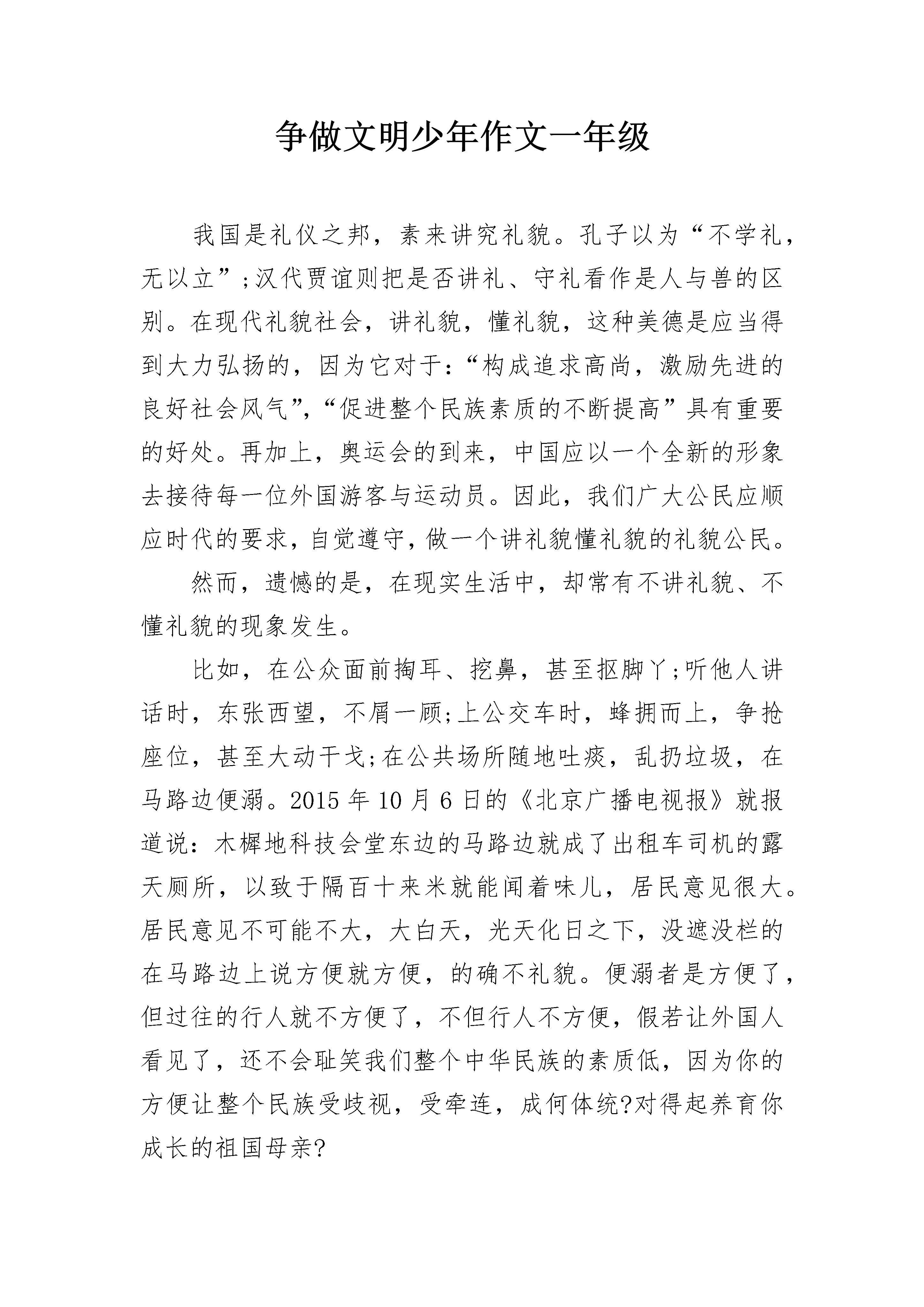 争做文明少年作文一年级

我国是礼仪之邦，素来讲究礼貌。孔子以为“不学礼，无以立”;汉代贾谊则把是否讲礼、守礼看作是人与兽的区别。在现代礼貌社会，讲礼貌，懂礼貌，这种美德是应当得到大力弘扬的，因为它对于:“构成追求高尚，激励先进的良好社会风气”,“促进整个民族素质的不断提高”具有重要的好处。再加上，奥运会的到来，中国应以一个全新的形象去接待每一位外国游客与运动员。因此，我们广大公民应顺应时代的要求，自觉遵守，做一个讲礼貌懂礼貌的礼貌公民。

然而，遗憾的是，在现实生活中，却常有不讲礼貌、不懂礼貌的现象发生。

比如，在公众面前掏耳、挖鼻，甚至抠脚丫;听他人讲话时，东张西望，不屑一顾;上公交车时，蜂拥而上，争抢座位，甚至大动干戈;在公共场所随地吐痰，乱扔垃圾，在马路边便溺。2015 年 10 月 6 日的《北京广播电视报》就报道说：木樨地科技会堂东边的马路边就成了出租车司机的露天厕所，以致于隔百十来米就能闻着味儿，居民意见很大。居民意见不可能不大，大白天，光天化日之下，没遮没栏的在马路边上说方便就方便，的确不礼貌。便溺者是方便了，但过往的行人就不方便了，不但行人不方便，假若让外国人看见了，还不会耻笑我们整个中华民族的素质低，因为你的方便让整个民族受歧视，受牵连，成何体统?对得起养育你成长的祖国母亲?